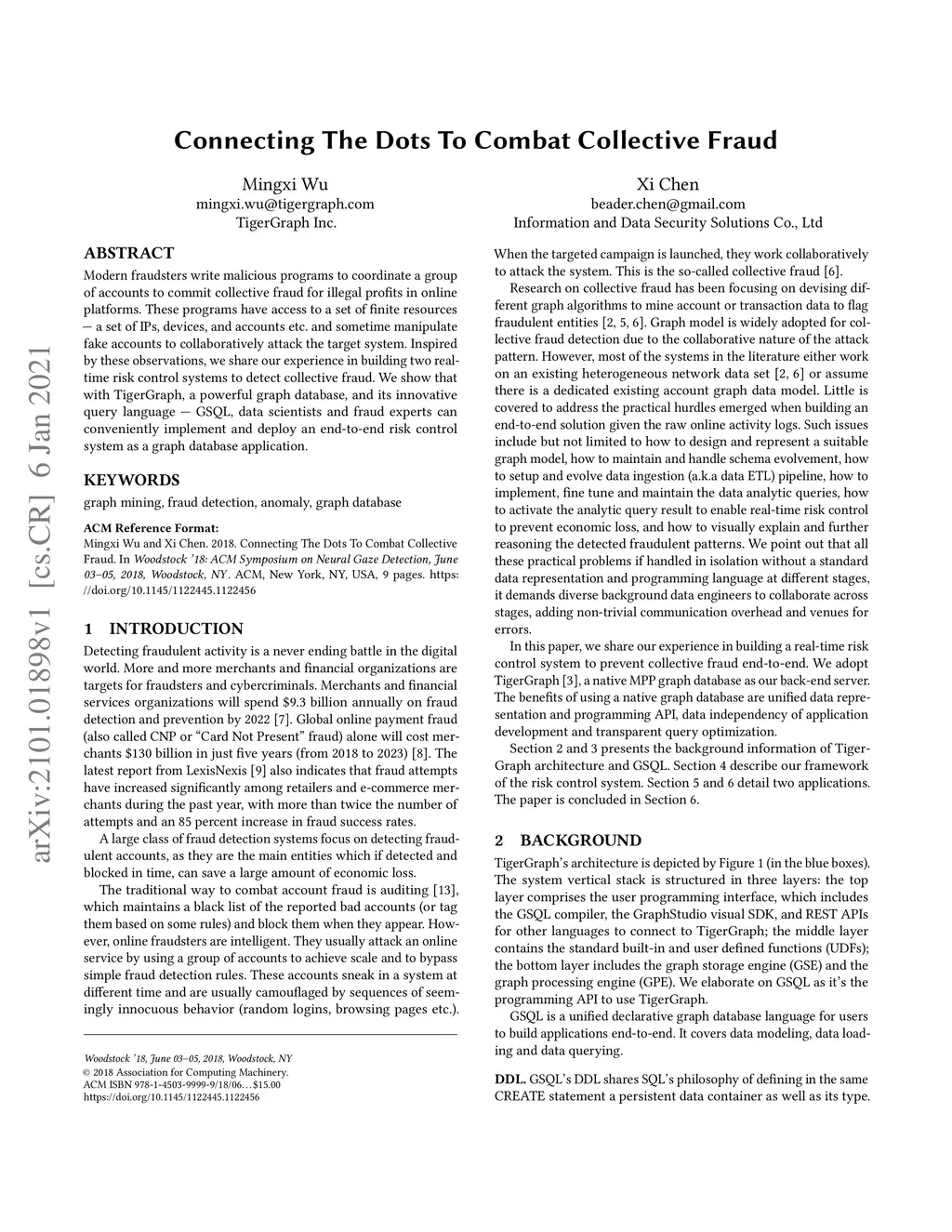 arXiv:2101.01898v1 [cs.CR] 6 Jan 2021

Connecting The Dots To Combat Collective Fraud

Mingxi Wu
mingxi.wu@tigergraph.com
TigerGraph Inc.

Xi Chen
beader.chen@gmail.com
Information and Data Security Solutions Co., Ltd

ABSTRACT

Modern fraudsters write malicious programs to coordinate a group of accounts to commit collective fraud for illegal profits in online platforms. These programs have access to a set of finite resources — a set of IPs, devices, and accounts etc. and sometime manipulate fake accounts to collaboratively attack the target system. Inspired by these observations, we share our experience in building two real-time risk control systems to detect collective fraud. We show that with TigerGraph, a powerful graph database, and its innovative query language — GSQL, data scientists and fraud experts can conveniently implement and deploy an end-to-end risk control system as a graph database application.

KEYWORDS

graph mining, fraud detection, anomaly, graph database

ACM Reference Format:
Mingxi Wu and Xi Chen. 2018. Connecting The Dots To Combat Collective Fraud. In Woodstock '18: ACM Symposium on Neural Gaze Detection, June 03–05, 2018, Woodstock, NY. ACM, New York, NY, USA, 9 pages. https://doi.org/10.1145/1122445.1122456

1 INTRODUCTION

Detecting fraudulent activity is a never ending battle in the digital world. More and more merchants and financial organizations are targets for fraudsters and cybercriminals. Merchants and financial services organizations will spend $9.3 billion annually on fraud detection and prevention by 2022 [7]. Global online payment fraud (also called CNP or "Card Not Present" fraud) alone will cost merchants $130 billion in just five years (from 2018 to 2023) [8]. The latest report from LexisNexis [9] also indicates that fraud attempts have increased significantly among retailers and e-commerce merchants during the past year, with more than twice the number of attempts and an 85 percent increase in fraud success rates.

A large class of fraud detection systems focus on detecting fraudulent accounts, as they are the main entities which if detected and blocked in time, can save a large amount of economic loss.

The traditional way to combat account fraud is auditing [13], which maintains a black list of the reported bad accounts (or tag them based on some rules) and block them when they appear. However, online fraudsters are intelligent. They usually attack an online service by using a group of accounts to achieve scale and to bypass simple fraud detection rules. These accounts sneak in a system at different time and are usually camouflaged by sequences of seemingly innocuous behavior (random logins, browsing pages etc.).

Woodstock '18, June 03–05, 2018, Woodstock, NY
© 2018 Association for Computing Machinery.
ACM ISBN 978-1-4503-9999-9/18/06…$15.00
https://doi.org/10.1145/1122445.1122456

When the targeted campaign is launched, they work collaboratively to attack the system. This is the so-called collective fraud [6].

Research on collective fraud has been focusing on devising different graph algorithms to mine account or transaction data to flag fraudulent entities [2, 5, 6]. Graph model is widely adopted for collective fraud detection due to the collaborative nature of the attack pattern. However, most of the systems in the literature either work on an existing heterogeneous network data set [2, 6] or assume there is a dedicated existing account graph data model. Little is covered to address the practical hurdles emerged when building an end-to-end solution given the raw online activity logs. Such issues include but not limited to how to design and represent a suitable graph model, how to maintain and handle schema evolvement, how to setup and evolve data ingestion (a.k.a data ETL) pipeline, how to implement, fine tune and maintain the data analytic queries, how to activate the analytic query result to enable real-time risk control to prevent economic loss, and how to visually explain and further reasoning the detected fraudulent patterns. We point out that all these practical problems if handled in isolation without a standard data representation and programming language at different stages, it demands diverse background data engineers to collaborate across stages, adding non-trivial communication overhead and venues for errors.

In this paper, we share our experience in building a real-time risk control system to prevent collective fraud end-to-end. We adopt TigerGraph [3], a native MPP graph database as our back-end server. The benefits of using a native graph database are unified data representation and programming API, data independency of application development and transparent query optimization.

Section 2 and 3 presents the background information of TigerGraph architecture and GSQL. Section 4 describe our framework of the risk control system. Section 5 and 6 detail two applications. The paper is concluded in Section 6.

2 BACKGROUND

TigerGraph's architecture is depicted by Figure 1 (in the blue boxes). The system vertical stack is structured in three layers: the top layer comprises the user programming interface, which includes the GSQL compiler, the GraphStudio visual SDK, and REST APIs for other languages to connect to TigerGraph; the middle layer contains the standard built-in and user defined functions (UDFs); the bottom layer includes the graph storage engine (GSE) and the graph processing engine (GPE). We elaborate on GSQL as it's the programming API to use TigerGraph.

GSQL is a unified declarative graph database language for users to build applications end-to-end. It covers data modeling, data loading and data querying.

DDL. GSQL's DDL shares SQL's philosophy of defining in the same CREATE statement a persistent data container as well as its type.